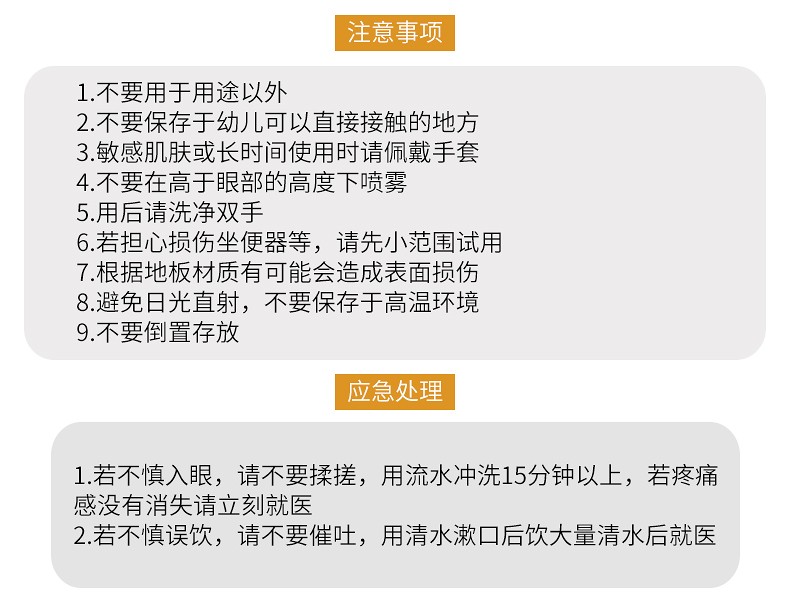 注意事项

1.不要用于用途以外
2.不要保存于幼儿可以直接接触的地方
3.敏感肌肤或长时间使用时请佩戴手套
4.不要在高于眼部的高度下喷雾
5.用后请洗净双手
6.若担心损伤坐便器等，请先小范围试用
7.根据地板材质有可能会造成表面损伤
8.避免日光直射，不要保存于高温环境
9.不要倒置存放

应急处理

1.若不慎入眼，请不要揉搓，用流水冲洗15分钟以上，若疼痛感没有消失请立刻就医
2.若不慎误饮，请不要催吐，用清水漱口后饮大量清水后就医